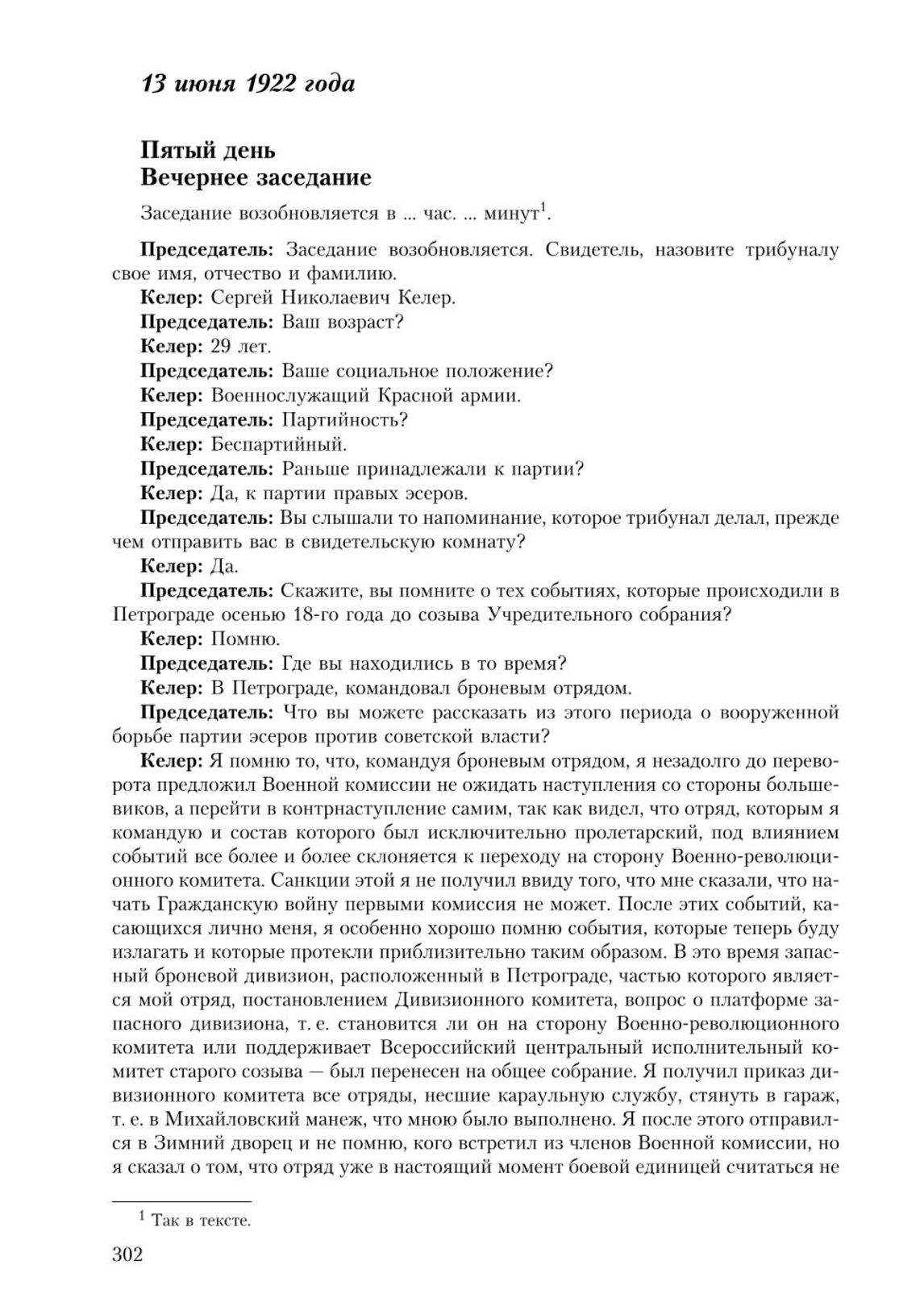 13 июня 1922 года

Пятый день
Вечернее заседание

Заседание возобновляется в ... час. ... минут$^1$.

Председатель: Заседание возобновляется. Свидетель, назовите трибуналу свое имя, отчество и фамилию.

Келер: Сергей Николаевич Келер.

Председатель: Ваш возраст?

Келер: 29 лет.

Председатель: Ваше социальное положение?

Келер: Военнослужащий Красной армии.

Председатель: Партийность?

Келер: Беспартийный.

Председатель: Раньше принадлежали к партии?

Келер: Да, к партии правых эсеров.

Председатель: Вы слышали то напоминание, которое трибунал делал, прежде чем отправить вас в свидетельскую комнату?

Келер: Да.

Председатель: Скажите, вы помните о тех событиях, которые происходили в Петрограде осенью 18-го года до созыва Учредительного собрания?

Келер: Помню.

Председатель: Где вы находились в то время?

Келер: В Петрограде, командовал броневым отрядом.

Председатель: Что вы можете рассказать из этого периода о вооруженной борьбе партии эсеров против советской власти?

Келер: Я помню то, что, командуя броневым отрядом, я незадолго до переворота предложил Военной комиссии не ожидать наступления со стороны большевиков, а перейти в контрнаступление самим, так как видел, что отряд, которым я командую и состав которого был исключительно пролетарский, под влиянием событий все более и более склоняется к переходу на сторону Военно-революционного комитета. Санкции этой я не получил ввиду того, что мне сказали, что начать Гражданскую войну первыми комиссия не может. После этих событий, касающихся лично меня, я особенно хорошо помню события, которые теперь буду излагать и которые протекли приблизительно таким образом. В это время запасный броневой дивизион, расположенный в Петрограде, частью которого является мой отряд, постановлением Дивизионного комитета, вопрос о платформе запасного дивизиона, т. е. становится ли он на сторону Военно-революционного комитета или поддерживает Всероссийский центральный исполнительный комитет старого созыва — был перенесен на общее собрание. Я получил приказ дивизионного комитета все отряды, несшие караульную службу, стянуть в гараж, т. е. в Михайловский манеж, что мною было выполнено. Я после этого отправился в Зимний дворец и не помню, кого встретил из членов Военной комиссии, но я сказал о том, что отряд уже в настоящий момент боевой единицей считаться не

$^1$ Так в тексте.

302